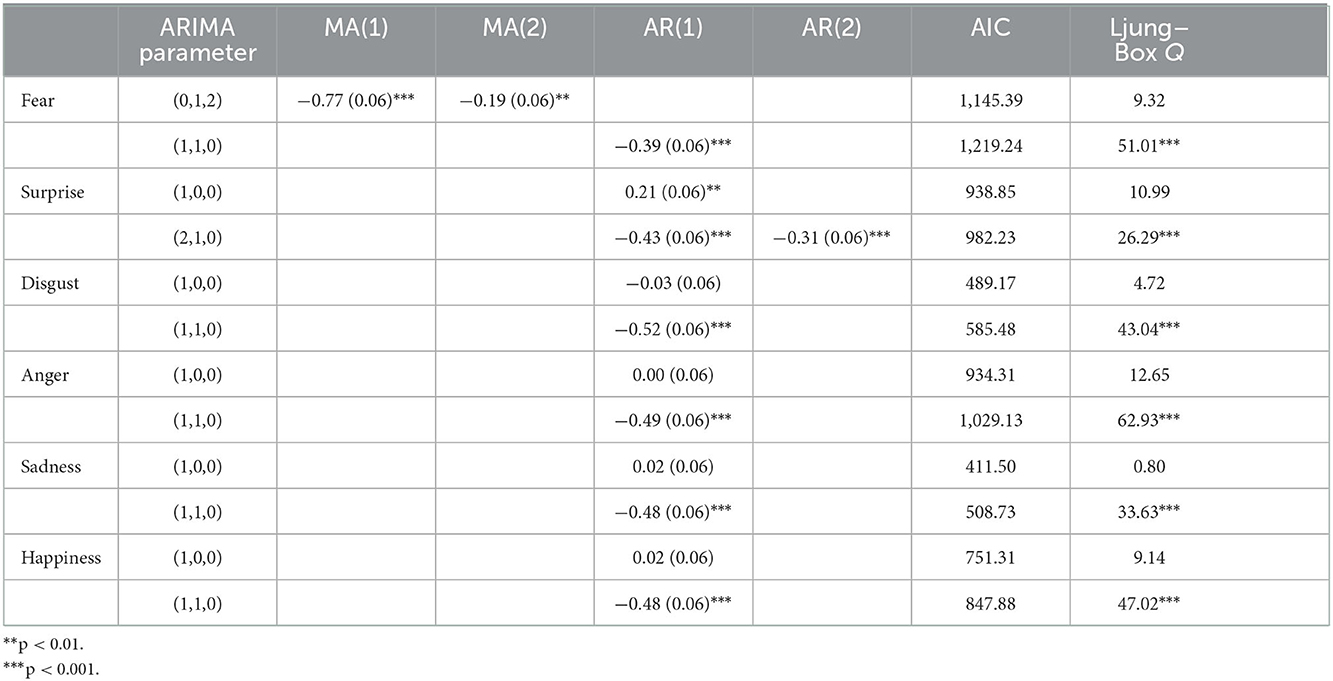 |  | ARIMA parameter | MA(1) | MA(2) | AR(1) | AR(2) | AIC | Ljung–Box Q |
|---|---|---|---|---|---|---|---|
| Fear | (0,1,2) | −0.77 (0.06)*** | −0.19 (0.06)** |  |  | 1,145.39 | 9.32 |
|  | (1,1,0) |  |  | −0.39 (0.06)*** |  | 1,219.24 | 51.01*** |
| Surprise | (1,0,0) |  |  | 0.21 (0.06)** |  | 938.85 | 10.99 |
|  | (2,1,0) |  |  | −0.43 (0.06)*** | −0.31 (0.06)*** | 982.23 | 26.29*** |
| Disgust | (1,0,0) |  |  | −0.03 (0.06) |  | 489.17 | 4.72 |
|  | (1,1,0) |  |  | −0.52 (0.06)*** |  | 585.48 | 43.04*** |
| Anger | (1,0,0) |  |  | 0.00 (0.06) |  | 934.31 | 12.65 |
|  | (1,1,0) |  |  | −0.49 (0.06)*** |  | 1,029.13 | 62.93*** |
| Sadness | (1,0,0) |  |  | 0.02 (0.06) |  | 411.50 | 0.80 |
|  | (1,1,0) |  |  | −0.48 (0.06)*** |  | 508.73 | 33.63*** |
| Happiness | (1,0,0) |  |  | 0.02 (0.06) |  | 751.31 | 9.14 |
|  | (1,1,0) |  |  | −0.48 (0.06)*** |  | 847.88 | 47.02*** |

**p < 0.01.
***p < 0.001.